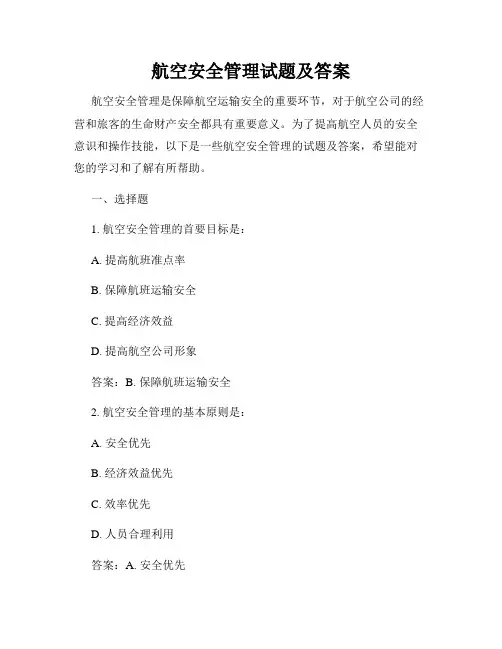 航空安全管理试题及答案

航空安全管理是保障航空运输安全的重要环节，对于航空公司的经营和旅客的生命财产安全都具有重要意义。为了提高航空人员的安全意识和操作技能，以下是一些航空安全管理的试题及答案，希望能对您的学习和了解有所帮助。

一、选择题

1. 航空安全管理的首要目标是：

A. 提高航班准点率

B. 保障航班运输安全

C. 提高经济效益

D. 提高航空公司形象

答案：B. 保障航班运输安全

2. 航空安全管理的基本原则是：

A. 安全优先

B. 经济效益优先

C. 效率优先

D. 人员合理利用

答案：A. 安全优先